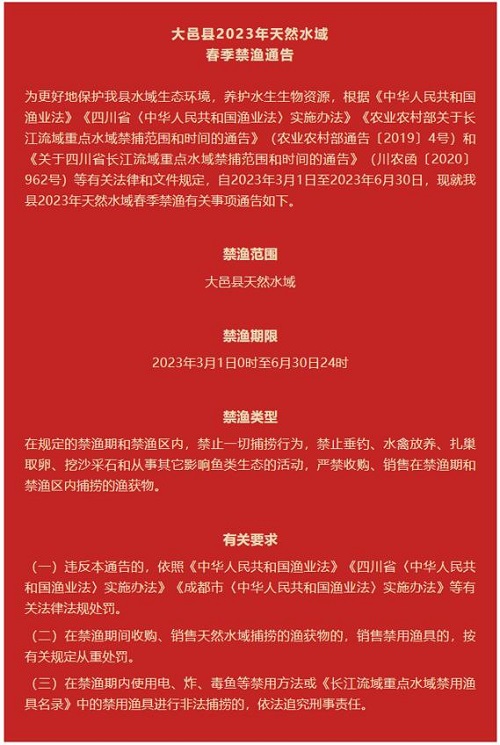 大邑县2023年天然水域
春季禁渔通告

为更好地保护我县水域生态环境，养护水生生物资源，根据《中华人民共和国渔业法》《四川省〈中华人民共和国渔业法〉实施办法》《农业农村部关于长江流域重点水域禁捕范围和时间的通告》（农业农村部通告〔2019〕4号）和《关于四川省长江流域重点水域禁捕范围和时间的通告》（川农函〔2020〕962号）等有关法律和文件规定，自2023年3月1日至2023年6月30日，现就我县2023年天然水域春季禁渔有关事项通告如下。

禁渔范围

大邑县天然水域

禁渔期限

2023年3月1日0时至6月30日24时

禁渔类型

在规定的禁渔期和禁渔区内，禁止一切捕捞行为，禁止垂钓、水禽放养、扎巢取卵、挖沙采石和从事其它影响鱼类生态的活动，严禁收购、销售在禁渔期和禁渔区内捕捞的渔获物。

有关要求

（一）违反本通告的，依照《中华人民共和国渔业法》《四川省〈中华人民共和国渔业法〉实施办法》《成都市〈中华人民共和国渔业法〉实施办法》等有关法律法规处罚。

（二）在禁渔期间收购、销售天然水域捕捞的渔获物的，销售禁用渔具的，按有关规定从重处罚。

（三）在禁渔期内使用电、炸、毒鱼等禁用方法或《长江流域重点水域禁用渔具名录》中的禁用渔具进行非法捕捞的，依法追究刑事责任。